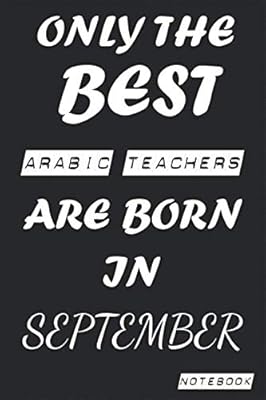 ONLY THE
BEST

ARABIC TEACHERS

ARE BORN
IN
SEPTEMBER

NOTEBOOK